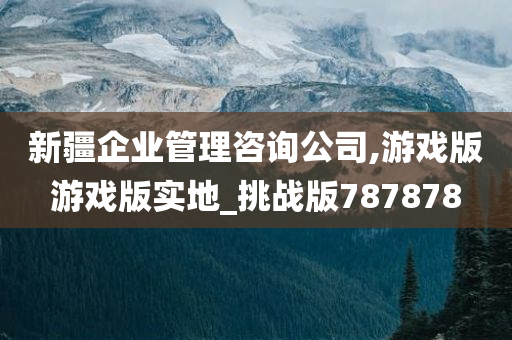 新疆企业管理咨询公司,游戏版游戏版实地_挑战版787878